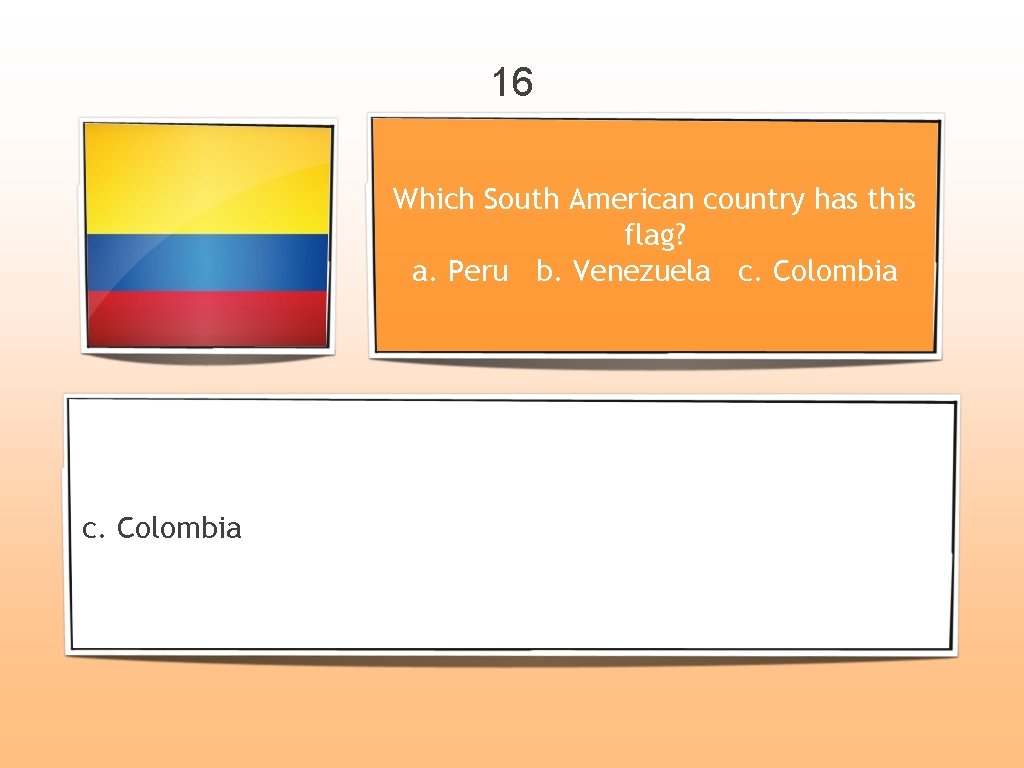 16

Which South American country has this flag?
a. Peru b. Venezuela c. Colombia

c. Colombia